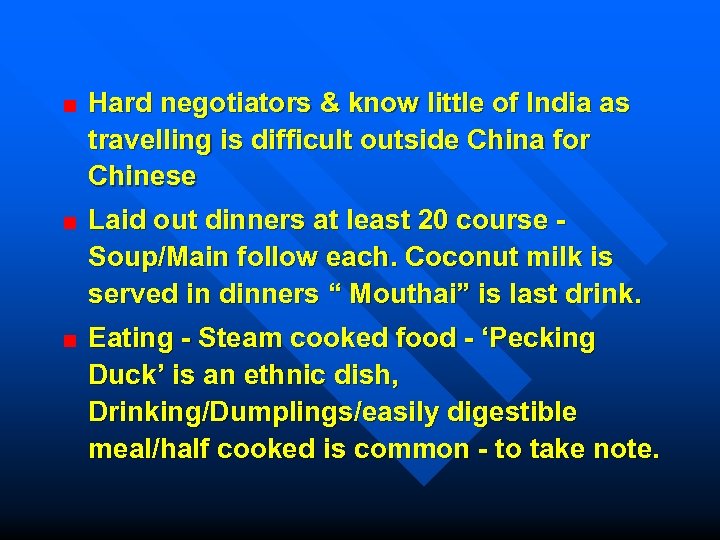 ■ Hard negotiators & know little of India as travelling is difficult outside China for Chinese

■ Laid out dinners at least 20 course - Soup/Main follow each. Coconut milk is served in dinners “ Mouthai” is last drink.

■ Eating - Steam cooked food - ‘Pecking Duck’ is an ethnic dish, Drinking/Dumplings/easily digestible meal/half cooked is common - to take note.